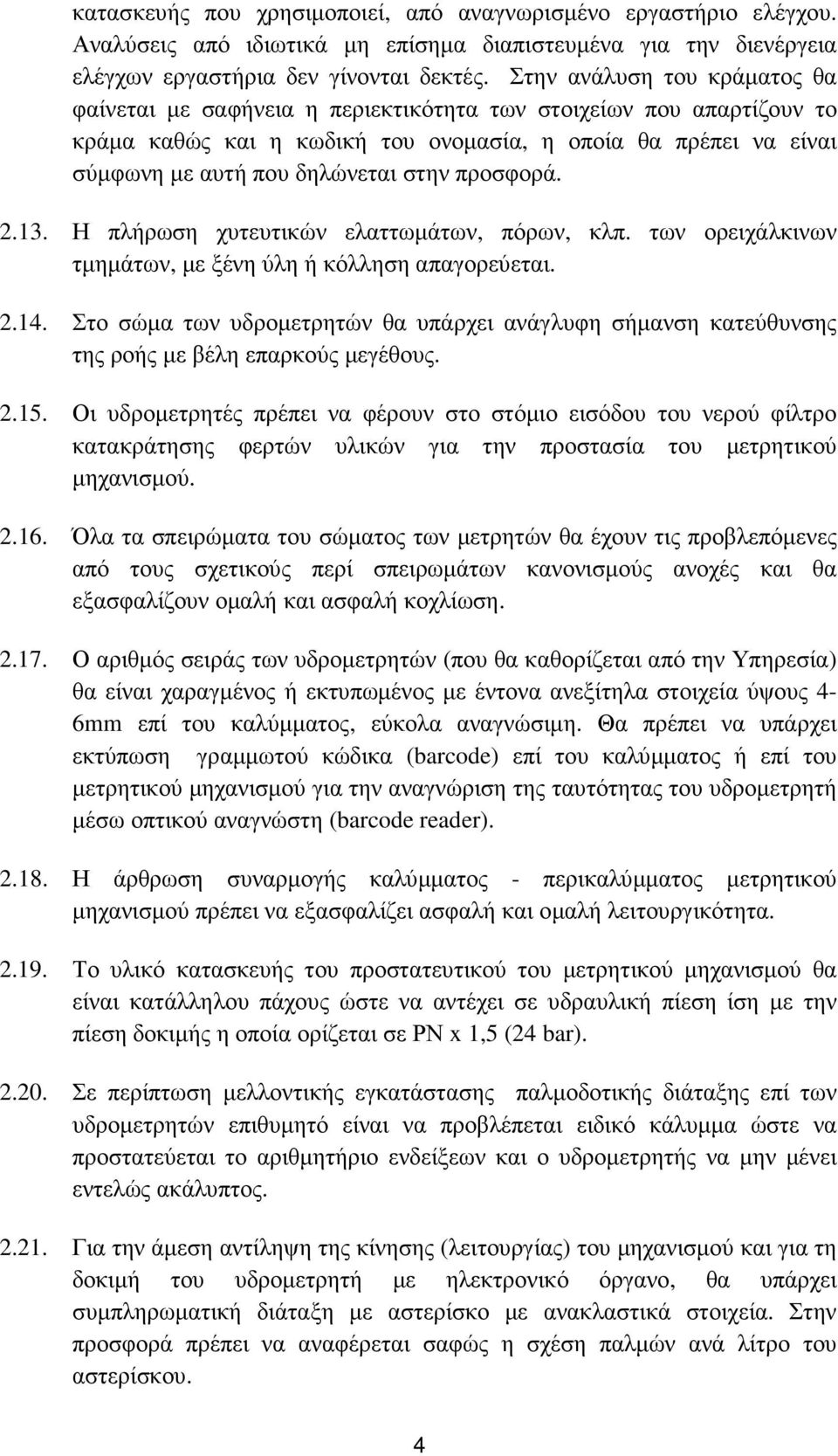 κατασκευής που χρησιμοποιεί, από αναγνωρισμένο εργαστήριο ελέγχου. Αναλύσεις από ιδιωτικά μη επίσημα διαπιστευμένα για την διενέργεια ελέγχων εργαστήρια δεν γίνονται δεκτές. Στην ανάλυση του κράματος θα φαίνεται με σαφήνεια η περιεκτικότητα των στοιχείων που απαρτίζουν το κράμα καθώς και η κωδική του ονομασία, η οποία θα πρέπει να είναι σύμφωνη με αυτή που δηλώνεται στην προσφορά.

2.13. Η πλήρωση χυτευτικών ελαττωμάτων, πόρων, κλπ. των ορειχάλκινων τμημάτων, με ξένη ύλη ή κόλληση απαγορεύεται.

2.14. Στο σώμα των υδρομετρητών θα υπάρχει ανάγλυφη σήμανση κατεύθυνσης της ροής με βέλη επαρκούς μεγέθους.

2.15. Οι υδρομετρητές πρέπει να φέρουν στο στόμιο εισόδου του νερού φίλτρο κατακράτησης φερτών υλικών για την προστασία του μετρητικού μηχανισμού.

2.16. Όλα τα σπειρώματα του σώματος των μετρητών θα έχουν τις προβλεπόμενες από τους σχετικούς περί σπειρωμάτων κανονισμούς ανοχές και θα εξασφαλίζουν ομαλή και ασφαλή κοχλίωση.

2.17. Ο αριθμός σειράς των υδρομετρητών (που θα καθορίζεται από την Υπηρεσία) θα είναι χαραγμένος ή εκτυπωμένος με έντονα ανεξίτηλα στοιχεία ύψους 4-6mm επί του καλύμματος, εύκολα αναγνώσιμη. Θα πρέπει να υπάρχει εκτύπωση γραμμωτού κώδικα (barcode) επί του καλύμματος ή επί του μετρητικού μηχανισμού για την αναγνώριση της ταυτότητας του υδρομετρητή μέσω οπτικού αναγνώστη (barcode reader).

2.18. Η άρθρωση συναρμογής καλύμματος - περικαλύμματος μετρητικού μηχανισμού πρέπει να εξασφαλίζει ασφαλή και ομαλή λειτουργικότητα.

2.19. Το υλικό κατασκευής του προστατευτικού του μετρητικού μηχανισμού θα είναι κατάλληλου πάχους ώστε να αντέχει σε υδραυλική πίεση ίση με την πίεση δοκιμής η οποία ορίζεται σε PN x 1,5 (24 bar).

2.20. Σε περίπτωση μελλοντικής εγκατάστασης παλμοδοτικής διάταξης επί των υδρομετρητών επιθυμητό είναι να προβλέπεται ειδικό κάλυμμα ώστε να προστατεύεται το αριθμητήριο ενδείξεων και ο υδρομετρητής να μην μένει εντελώς ακάλυπτος.

2.21. Για την άμεση αντίληψη της κίνησης (λειτουργίας) του μηχανισμού και για τη δοκιμή του υδρομετρητή με ηλεκτρονικό όργανο, θα υπάρχει συμπληρωματική διάταξη με αστερίσκο με ανακλαστικά στοιχεία. Στην προσφορά πρέπει να αναφέρεται σαφώς η σχέση παλμών ανά λίτρο του αστερίσκου.

4